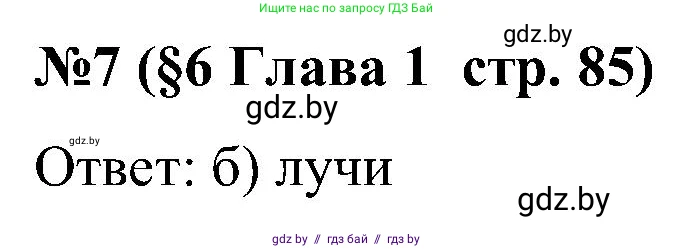 Ищите нас по запросу ГДЗ Бай

gdz.by

№7 (§6 Глава 1 стр. 85)

gdz.by

gdz.by

Ответ: б) лучи

gdz.by

gdz by // гдз бай // гдз by